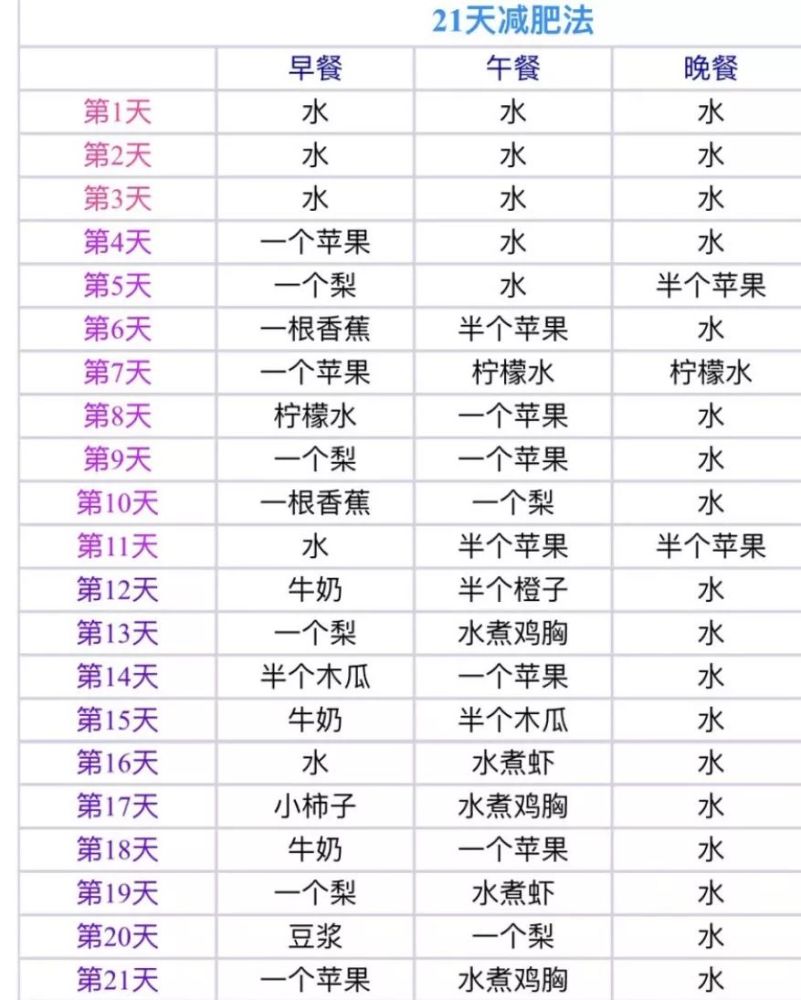 21天减肥法

| | 早餐 | 午餐 | 晚餐 |
|---|---|---|---|
| 第1天 | 水 | 水 | 水 |
| 第2天 | 水 | 水 | 水 |
| 第3天 | 水 | 水 | 水 |
| 第4天 | 一个苹果 | 水 | 水 |
| 第5天 | 一个梨 | 水 | 半个苹果 |
| 第6天 | 一根香蕉 | 半个苹果 | 水 |
| 第7天 | 一个苹果 | 柠檬水 | 柠檬水 |
| 第8天 | 柠檬水 | 一个苹果 | 水 |
| 第9天 | 一个梨 | 一个苹果 | 水 |
| 第10天 | 一根香蕉 | 一个梨 | 水 |
| 第11天 | 水 | 半个苹果 | 半个苹果 |
| 第12天 | 牛奶 | 半个橙子 | 水 |
| 第13天 | 一个梨 | 水煮鸡胸 | 水 |
| 第14天 | 半个木瓜 | 一个苹果 | 水 |
| 第15天 | 牛奶 | 半个木瓜 | 水 |
| 第16天 | 水 | 水煮虾 | 水 |
| 第17天 | 小柿子 | 水煮鸡胸 | 水 |
| 第18天 | 牛奶 | 一个苹果 | 水 |
| 第19天 | 一个梨 | 水煮虾 | 水 |
| 第20天 | 豆浆 | 一个梨 | 水 |
| 第21天 | 一个苹果 | 水煮鸡胸 | 水 |